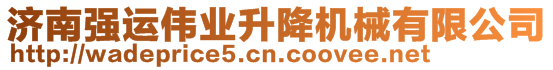 济南强运伟业升降机械有限公司
http://wadeprice5.cn.coovee.net